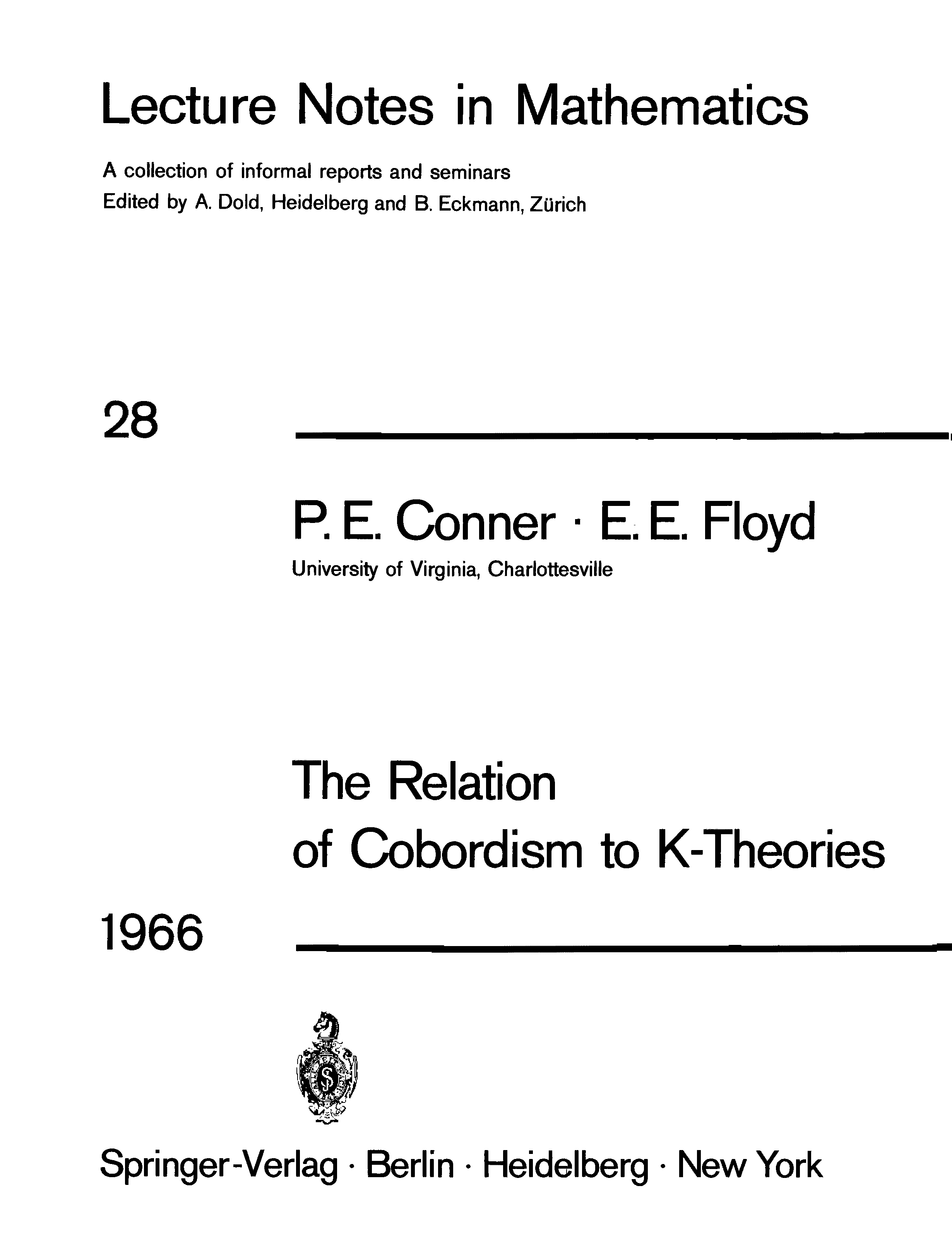 Lecture Notes in Mathematics

A collection of informal reports and seminars
Edited by A. Dold, Heidelberg and B. Eckmann, Zürich

28

P. E. Conner · E. E. Floyd
University of Virginia, Charlottesville

The Relation of Cobordism to K-Theories

1966

Springer-Verlag · Berlin · Heidelberg · New York